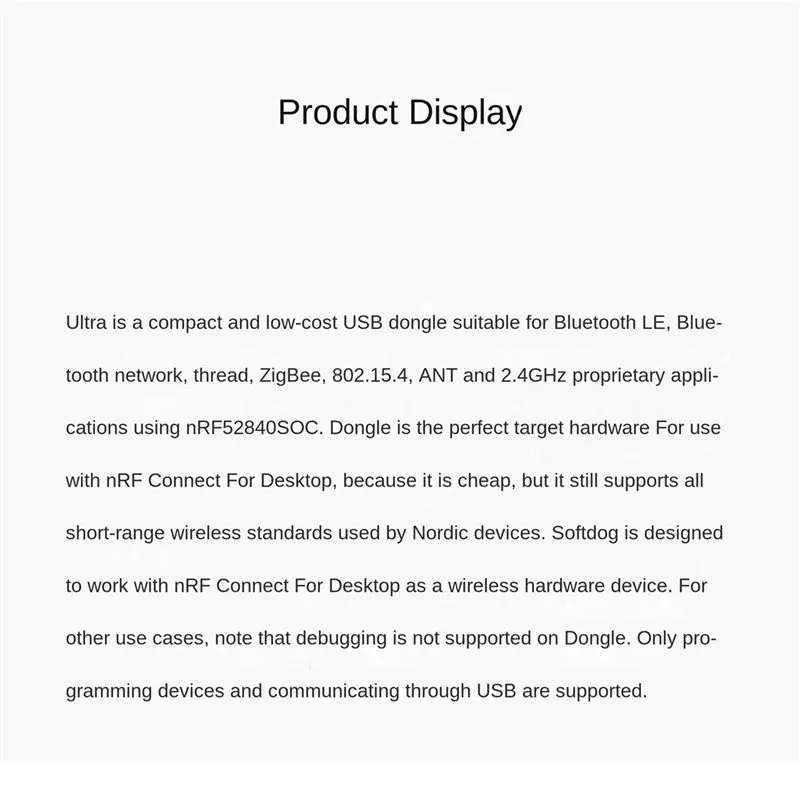 Product Display

Ultra is a compact and low-cost USB dongle suitable for Bluetooth LE, Bluetooth network, thread, ZigBee, 802.15.4, ANT and 2.4GHz proprietary applications using nRF52840SOC. Dongle is the perfect target hardware For use with nRF Connect For Desktop, because it is cheap, but it still supports all short-range wireless standards used by Nordic devices. Softdog is designed to work with nRF Connect For Desktop as a wireless hardware device. For other use cases, note that debugging is not supported on Dongle. Only programming devices and communicating through USB are supported.